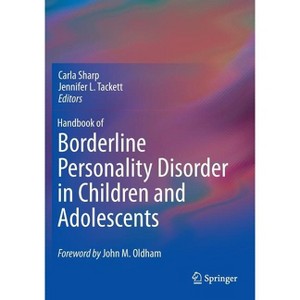 Carla Sharp
Jennifer L. Tackett
Editors

Handbook of
Borderline Personality Disorder in Children and Adolescents

Foreword by John M. Oldham

Springer